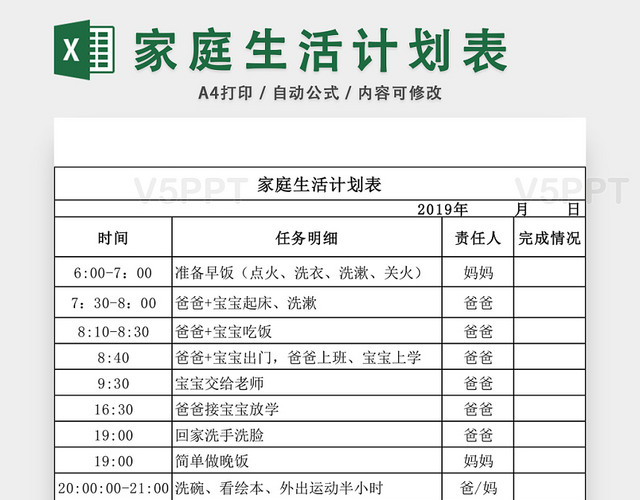 X 家庭生活计划表

A4打印 / 自动公式 / 内容可修改

V5PPT V5PPT

家庭生活计划表

2019年 月 日

| 时间 | 任务明细 | 责任人 | 完成情况 |
|---|---|---|---|
| 6:00-7：00 | 准备早饭（点火、洗衣、洗漱、关火） | 妈妈 | |
| 7：30-8：00 | 爸爸+宝宝起床、洗漱 | 爸爸 | |
| 8:10-8:30 | 爸爸+宝宝吃饭 | 爸爸 | |
| 8:40 | 爸爸+宝宝出门，爸爸上班、宝宝上学 | 爸爸 | |
| 9:30 | 宝宝交给老师 | 爸爸 | |
| 16:30 | 爸爸接宝宝放学 | 爸爸 | |
| 19:00 | 回家洗手洗脸 | 爸爸 | |
| 19:00 | 简单做晚饭 | 妈妈 | |
| 20:00:00-21:00 | 洗碗、看绘本、外出运动半小时 | 爸/妈 | |